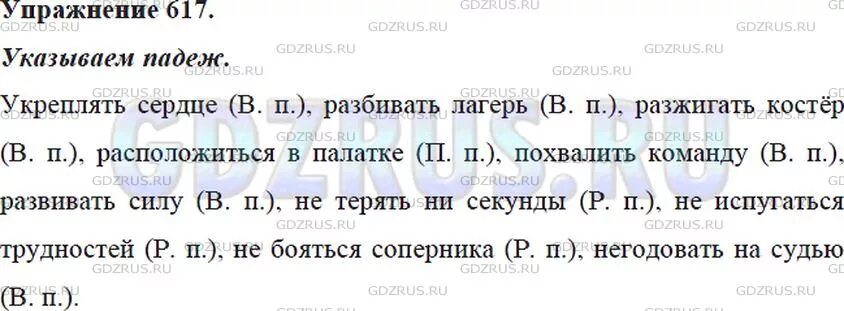 Упражнение 617.

Указываем падеж.

Укреплять сердце (В. п.), разбивать лагерь (В. п.), разжигать костёр (В. п.), расположиться в палатке (П. п.), похвалить команду (В. п.), развивать силу (В. п.), не терять ни секунды (Р. п.), не испугаться трудностей (Р. п.), не бояться соперника (Р. п.), негодовать на судью (В. п.).

GDZRUS.RU